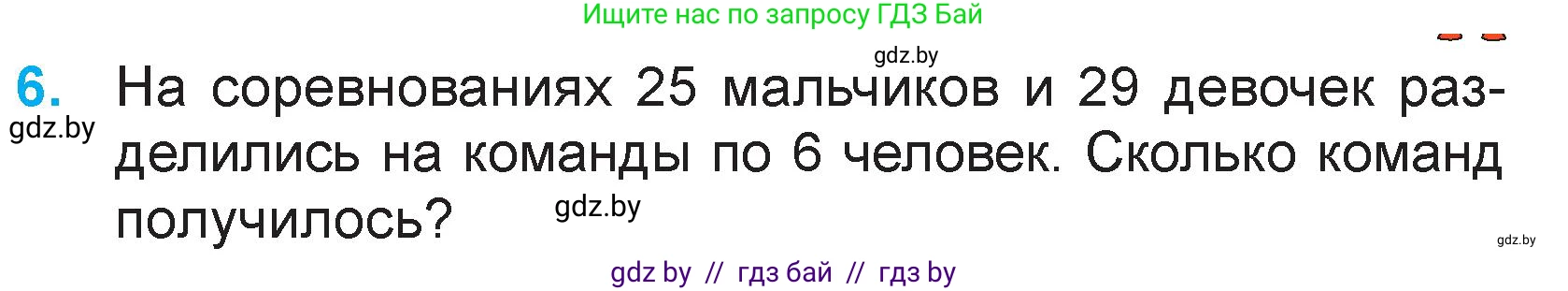 Ищите нас по запросу ГДЗ Бай

gdz.by

6. На соревнованиях 25 мальчиков и 29 девочек разделились на команды по 6 человек. Сколько команд получилось?

gdz.by

gdz.by

gdz.by

gdz by // гдз бай // гдз by